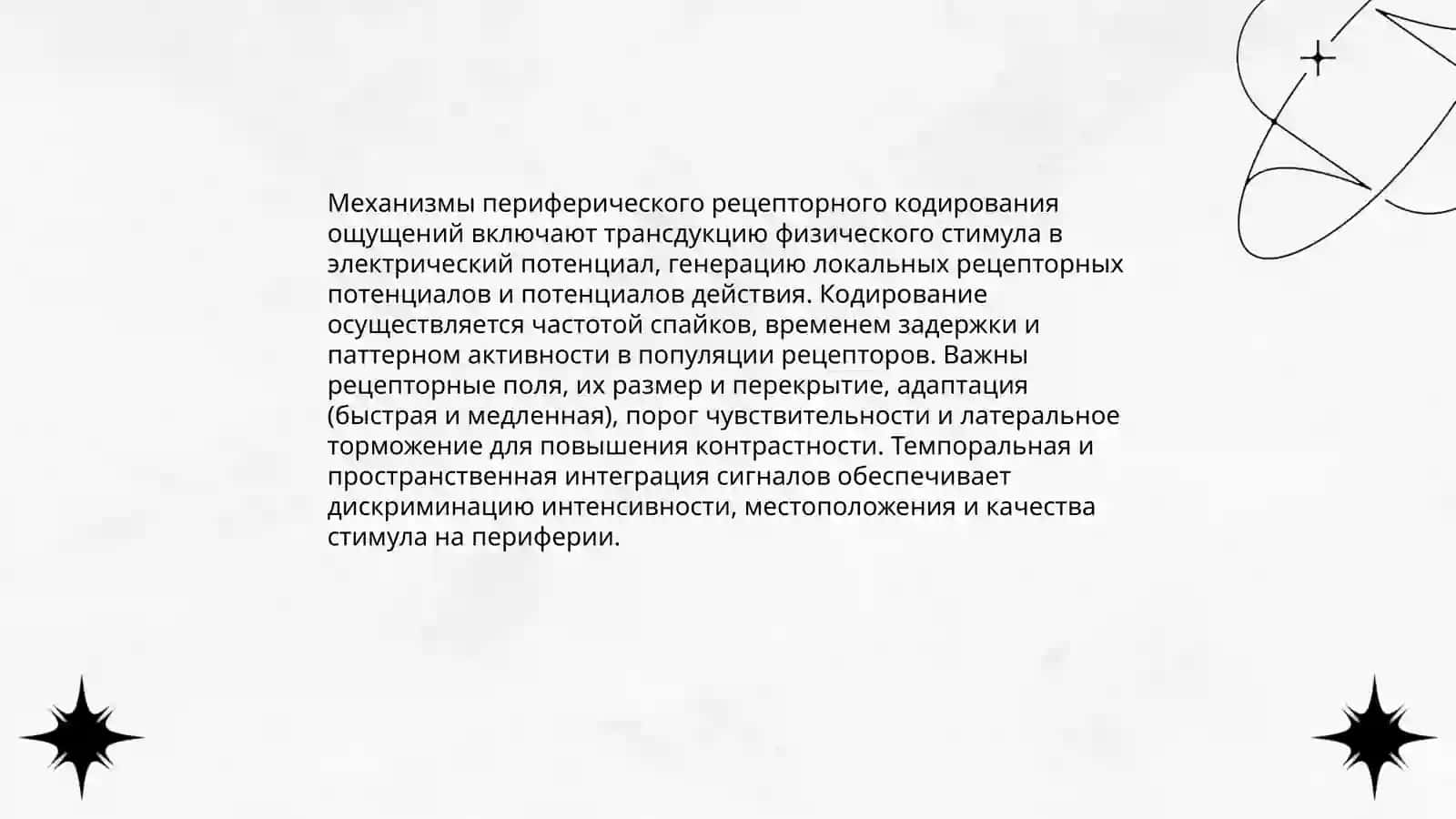 Механизмы периферического рецепторного кодирования ощущений включают трансдукцию физического стимула в электрический потенциал, генерацию локальных рецепторных потенциалов и потенциалов действия. Кодирование осуществляется частотой спайков, временем задержки и паттерном активности в популяции рецепторов. Важны рецепторные поля, их размер и перекрытие, адаптация (быстрая и медленная), порог чувствительности и латеральное торможение для повышения контрастности. Темпоральная и пространственная интеграция сигналов обеспечивает дискриминацию интенсивности, местоположения и качества стимула на периферии.